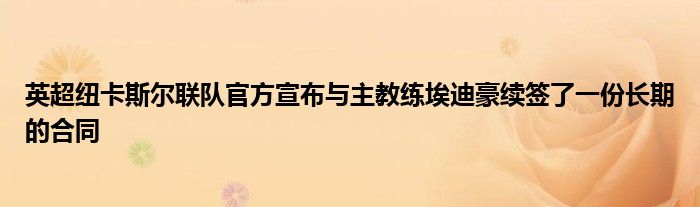 英超纽卡斯尔联队官方宣布与主教练埃迪豪续签了一份长期的合同